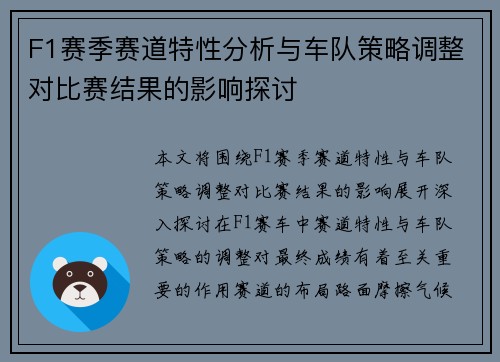 F1赛季赛道特性分析与车队策略调整对比赛结果的影响探讨

本文将围绕F1赛季赛道特性与车队策略调整对比赛结果的影响展开深入探讨在F1赛车中赛道特性与车队策略的调整对最终成绩有着至关重要的作用赛道的布局路面摩擦气候